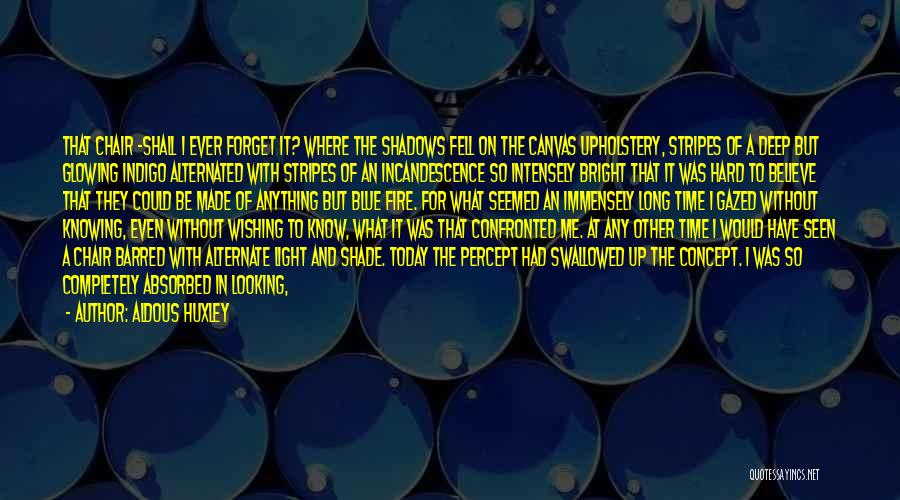 THAT CHAIR -SHALL I EVER FORGET IT? WHERE THE SHADOWS FELL ON THE CANVAS UPHOLSTERY, STRIPES OF A DEEP BUT GLOWING INDIGO ALTERNATED WITH STRIPES OF AN INCANDESCENCE SO INTENSELY BRIGHT THAT IT WAS HARD TO BELIEVE THAT THEY COULD BE MADE OF ANYTHING BUT BLUE FIRE. FOR WHAT SEEMED AN IMMENSELY LONG TIME I GAZED WITHOUT KNOWING, EVEN WITHOUT WISHING TO KNOW, WHAT IT WAS THAT CONFRONTED ME. AT ANY OTHER TIME I WOULD HAVE SEEN A CHAIR BARRED WITH ALTERNATE LIGHT AND SHADE. TODAY THE PERCEPT HAD SWALLOWED UP THE CONCEPT. I WAS SO COMPLETELY ABSORBED IN LOOKING,

- AUTHOR: ALDOUS HUXLEY

QUOTESSAYINGS.NET